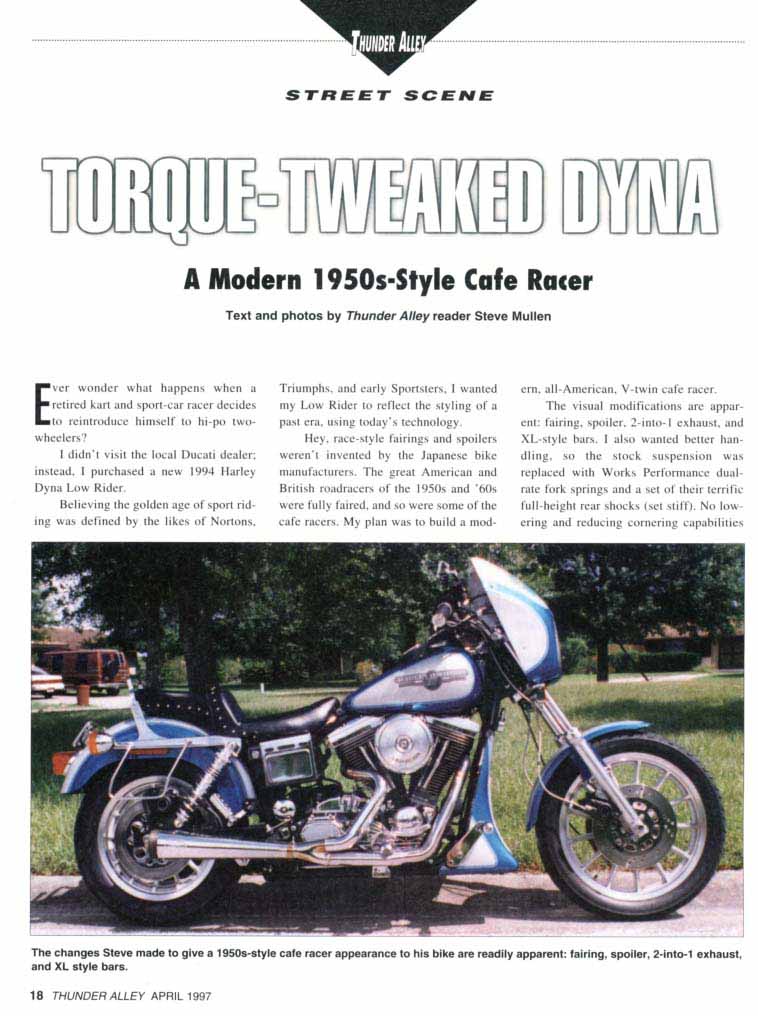 THUNDER ALLEY

STREET SCENE

TORQUE-TWEAKED DYNA

A Modern 1950s-Style Cafe Racer

Text and photos by Thunder Alley reader Steve Mullen

Ever wonder what happens when a retired kart and sport-car racer decides to reintroduce himself to hi-po two-wheelers?

I didn't visit the local Ducati dealer; instead, I purchased a new 1994 Harley Dyna Low Rider.

Believing the golden age of sport riding was defined by the likes of Nortons, Triumphs, and early Sportsters, I wanted my Low Rider to reflect the styling of a past era, using today's technology.

Hey, race-style fairings and spoilers weren't invented by the Japanese bike manufacturers. The great American and British roadracers of the 1950s and '60s were fully faired, and so were some of the cafe racers. My plan was to build a modern, all-American, V-twin cafe racer.

The visual modifications are apparent: fairing, spoiler, 2-into-1 exhaust, and XL-style bars. I also wanted better handling, so the stock suspension was replaced with Works Performance dual-rate fork springs and a set of their terrific full-height rear shocks (set stiff). No lowering and reducing cornering capabilities

The changes Steve made to give a 1950s-style cafe racer appearance to his bike are readily apparent: fairing, spoiler, 2-into-1 exhaust, and XL style bars.

18 THUNDER ALLEY APRIL 1997